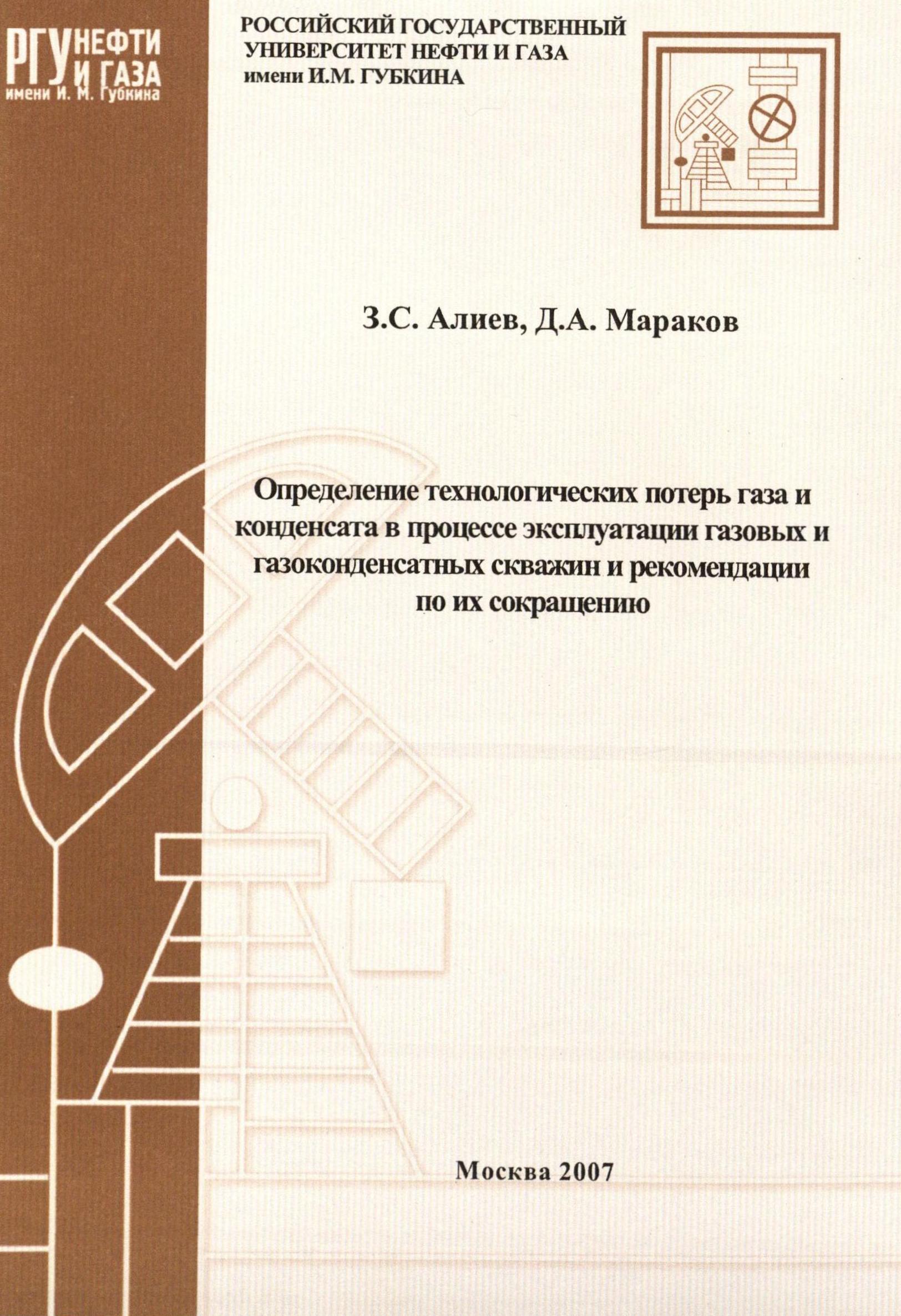 РГУ НЕФТИ И ГАЗА
имени И. М. Губкина

РОССИЙСКИЙ ГОСУДАРСТВЕННЫЙ
УНИВЕРСИТЕТ НЕФТИ И ГАЗА
имени И.М. ГУБКИНА

З.С. Алиев, Д.А. Мараков

Определение технологических потерь газа и конденсата в процессе эксплуатации газовых и газоконденсатных скважин и рекомендации по их сокращению

Москва 2007